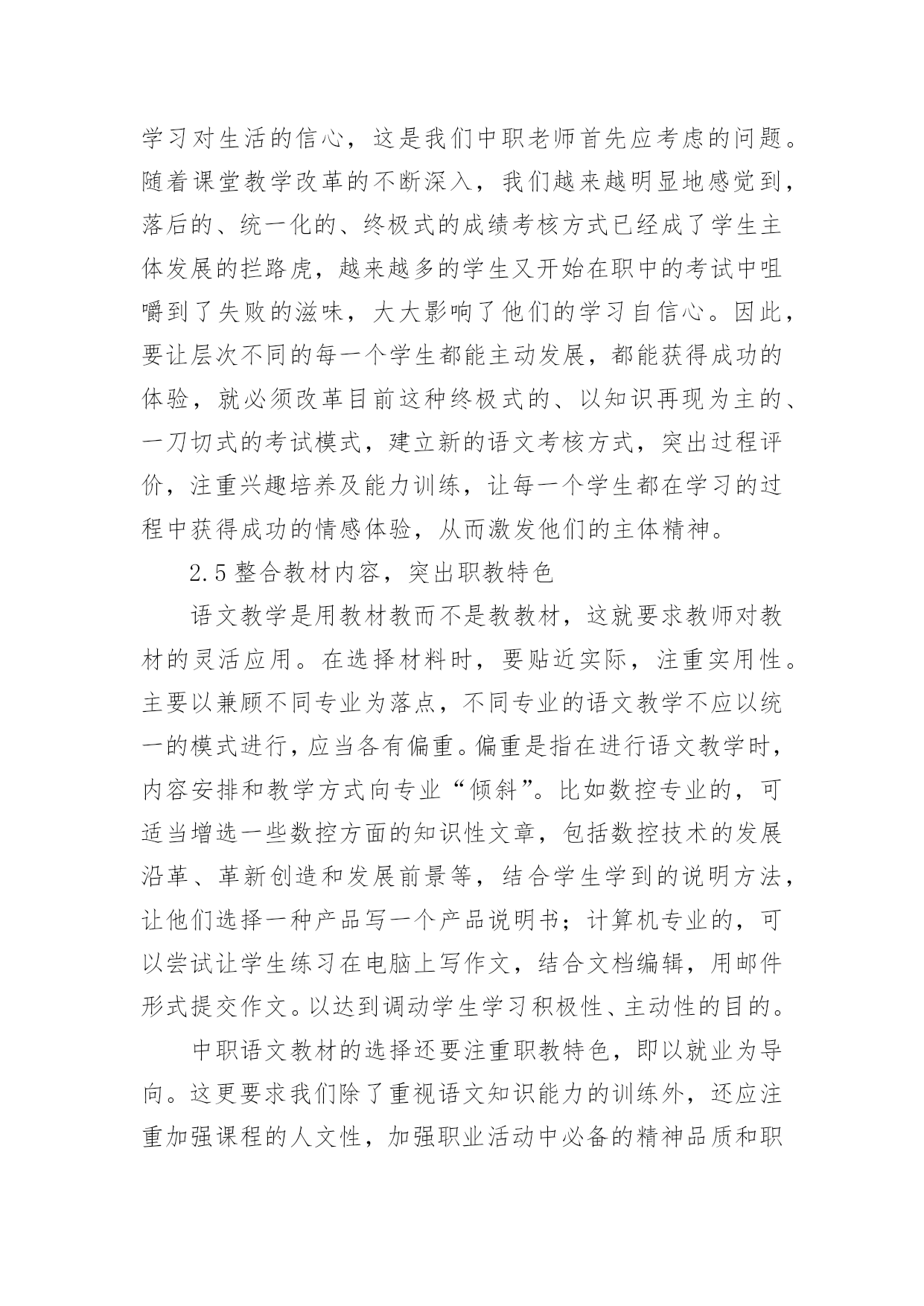 学习对生活的信心，这是我们中职老师首先应考虑的问题。随着课堂教学改革的不断深入，我们越来越明显地感觉到，落后的、统一化的、终极式的成绩考核方式已经成了学生主体发展的拦路虎，越来越多的学生又开始在职中的考试中咀嚼到了失败的滋味，大大影响了他们的学习自信心。因此，要让层次不同的每一个学生都能主动发展，都能获得成功的体验，就必须改革目前这种终极式的、以知识再现为主的、一刀切式的考试模式，建立新的语文考核方式，突出过程评价，注重兴趣培养及能力训练，让每一个学生都在学习的过程中获得成功的情感体验，从而激发他们的主体精神。

2.5 整合教材内容，突出职教特色

语文教学是用教材教而不是教教材，这就要求教师对教材的灵活应用。在选择材料时，要贴近实际，注重实用性。主要以兼顾不同专业为落点，不同专业的语文教学不应以统一的模式进行，应当各有偏重。偏重是指在进行语文教学时，内容安排和教学方式向专业“倾斜”。比如数控专业的，可适当增选一些数控方面的知识性文章，包括数控技术的发展沿革、革新创造和发展前景等，结合学生学到的说明方法，让他们选择一种产品写一个产品说明书；计算机专业的，可以尝试让学生练习在电脑上写作文，结合文档编辑，用邮件形式提交作文。以达到调动学生学习积极性、主动性的目的。

中职语文教材的选择还要注重职教特色，即以就业为导向。这更要求我们除了重视语文知识能力的训练外，还应注重加强课程的人文性，加强职业活动中必备的精神品质和职